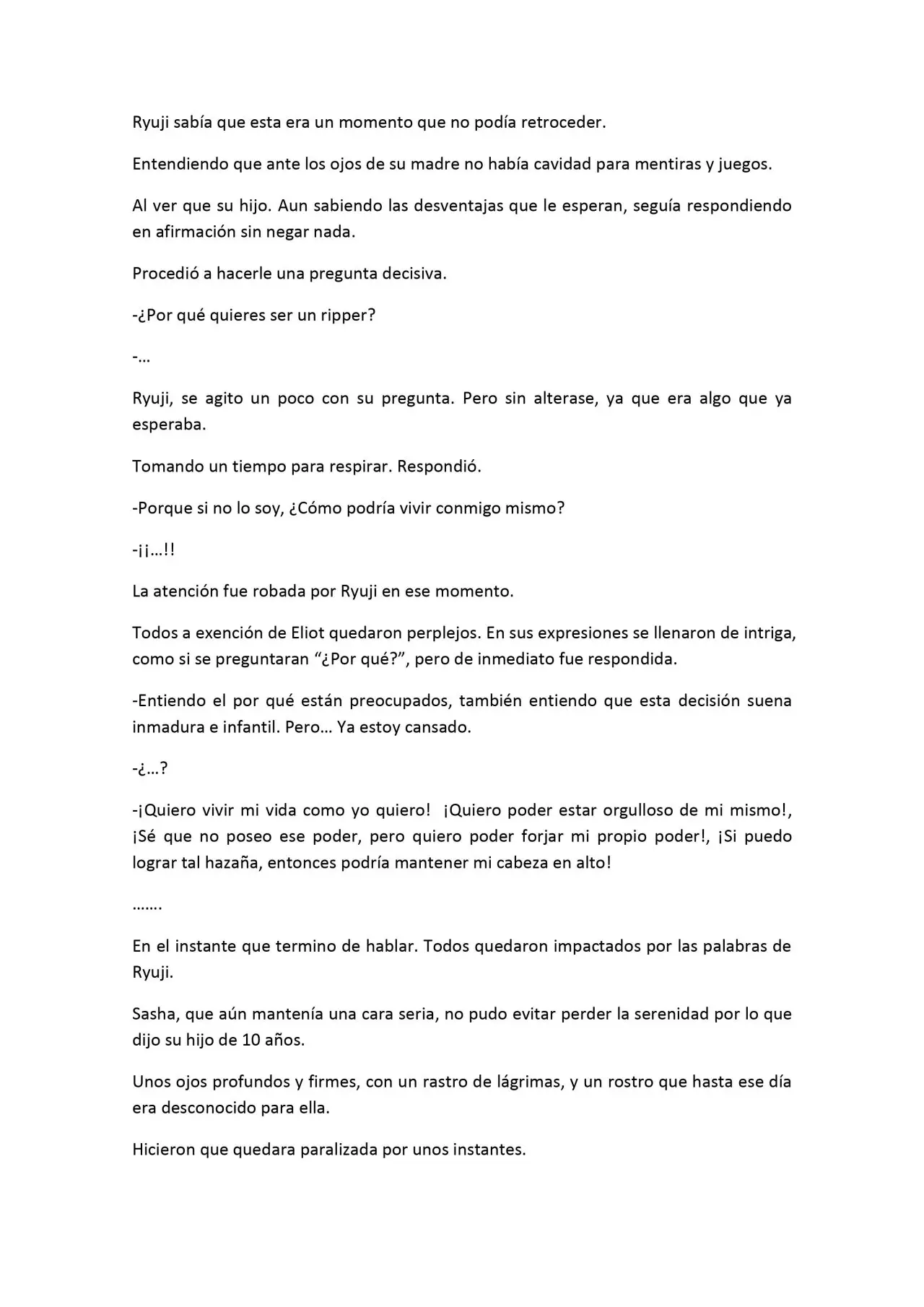 Ryuji sabía que esta era un momento que no podía retroceder.

Entendiendo que ante los ojos de su madre no había cavidad para mentiras y juegos.

Al ver que su hijo. Aun sabiendo las desventajas que le esperan, seguía respondiendo en afirmación sin negar nada.

Procedió a hacerle una pregunta decisiva.

-¿Por qué quieres ser un ripper?

-…

Ryuji, se agito un poco con su pregunta. Pero sin alterase, ya que era algo que ya esperaba.

Tomando un tiempo para respirar. Respondió.

-Porque si no lo soy, ¿Cómo podría vivir conmigo mismo?

-¡¡…!!

La atención fue robada por Ryuji en ese momento.

Todos a exención de Eliot quedaron perplejos. En sus expresiones se llenaron de intriga, como si se preguntaran "¿Por qué?", pero de inmediato fue respondida.

-Entiendo el por qué están preocupados, también entiendo que esta decisión suena inmadura e infantil. Pero… Ya estoy cansado.

-¿…?

-¡Quiero vivir mi vida como yo quiero! ¡Quiero poder estar orgulloso de mi mismo!, ¡Sé que no poseo ese poder, pero quiero poder forjar mi propio poder!, ¡Si puedo lograr tal hazaña, entonces podría mantener mi cabeza en alto!

…….

En el instante que termino de hablar. Todos quedaron impactados por las palabras de Ryuji.

Sasha, que aún mantenía una cara seria, no pudo evitar perder la serenidad por lo que dijo su hijo de 10 años.

Unos ojos profundos y firmes, con un rastro de lágrimas, y un rostro que hasta ese día era desconocido para ella.

Hicieron que quedara paralizada por unos instantes.